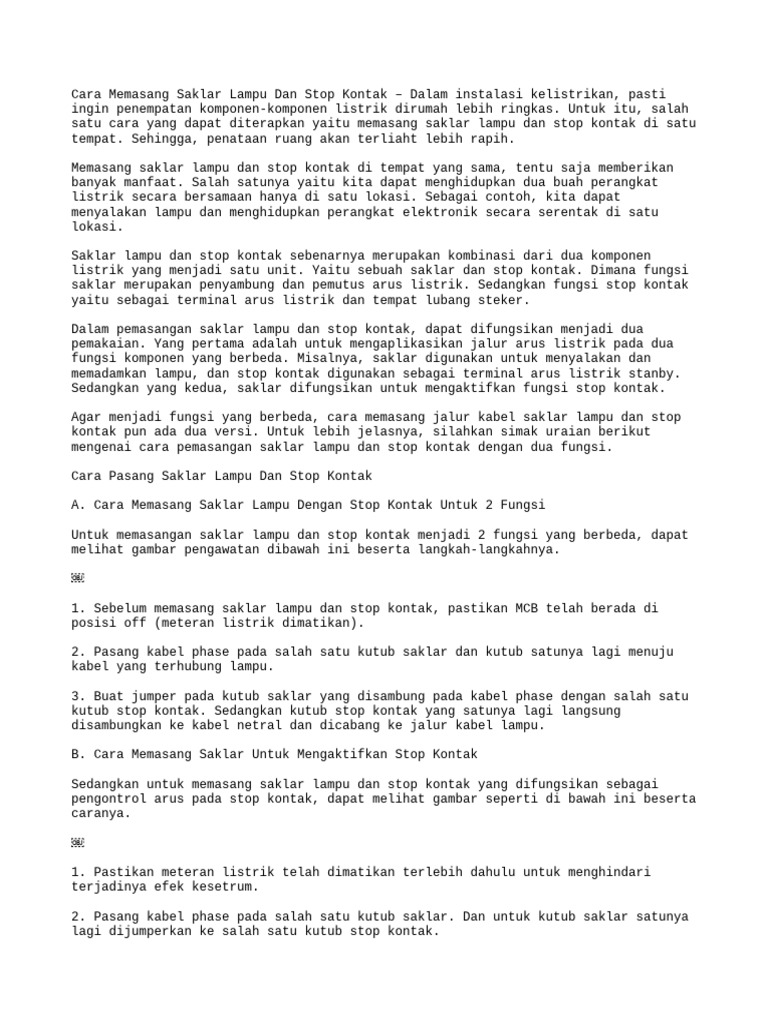 Cara Memasang Saklar Lampu Dan Stop Kontak – Dalam instalasi kelistrikan, pasti ingin penempatan komponen-komponen listrik dirumah lebih ringkas. Untuk itu, salah satu cara yang dapat diterapkan yaitu memasang saklar lampu dan stop kontak di satu tempat. Sehingga, penataan ruang akan terliaht lebih rapih.

Memasang saklar lampu dan stop kontak di tempat yang sama, tentu saja memberikan banyak manfaat. Salah satunya yaitu kita dapat menghidupkan dua buah perangkat listrik secara bersamaan hanya di satu lokasi. Sebagai contoh, kita dapat menyalakan lampu dan menghidupkan perangkat elektronik secara serentak di satu lokasi.

Saklar lampu dan stop kontak sebenarnya merupakan kombinasi dari dua komponen listrik yang menjadi satu unit. Yaitu sebuah saklar dan stop kontak. Dimana fungsi saklar merupakan penyambung dan pemutus arus listrik. Sedangkan fungsi stop kontak yaitu sebagai terminal arus listrik dan tempat lubang steker.

Dalam pemasangan saklar lampu dan stop kontak, dapat difungsikan menjadi dua pemakaian. Yang pertama adalah untuk mengaplikasikan jalur arus listrik pada dua fungsi komponen yang berbeda. Misalnya, saklar digunakan untuk menyalakan dan memadamkan lampu, dan stop kontak digunakan sebagai terminal arus listrik stanby. Sedangkan yang kedua, saklar difungsikan untuk mengaktifkan fungsi stop kontak.

Agar menjadi fungsi yang berbeda, cara memasang jalur kabel saklar lampu dan stop kontak pun ada dua versi. Untuk lebih jelasnya, silahkan simak uraian berikut mengenai cara pemasangan saklar lampu dan stop kontak dengan dua fungsi.

Cara Pasang Saklar Lampu Dan Stop Kontak

A. Cara Memasang Saklar Lampu Dengan Stop Kontak Untuk 2 Fungsi

Untuk memasangan saklar lampu dan stop kontak menjadi 2 fungsi yang berbeda, dapat melihat gambar pengawatan dibawah ini beserta langkah-langkahnya.

1. Sebelum memasang saklar lampu dan stop kontak, pastikan MCB telah berada di posisi off (meteran listrik dimatikan).

2. Pasang kabel phase pada salah satu kutub saklar dan kutub satunya lagi menuju kabel yang terhubung lampu.

3. Buat jumper pada kutub saklar yang disambung pada kabel phase dengan salah satu kutub stop kontak. Sedangkan kutub stop kontak yang satunya lagi langsung disambungkan ke kabel netral dan dicabang ke jalur kabel lampu.

B. Cara Memasang Saklar Untuk Mengaktifkan Stop Kontak

Sedangkan untuk memasang saklar lampu dan stop kontak yang difungsikan sebagai pengontrol arus pada stop kontak, dapat melihat gambar seperti di bawah ini beserta caranya.

1. Pastikan meteran listrik telah dimatikan terlebih dahulu untuk menghindari terjadinya efek kesetrum.

2. Pasang kabel phase pada salah satu kutub saklar. Dan untuk kutub saklar satunya lagi dijumperkan ke salah satu kutub stop kontak.